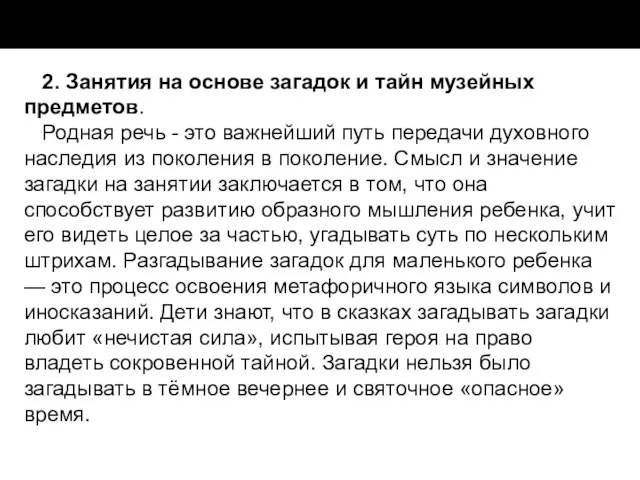 2. Занятия на основе загадок и тайн музейных предметов.

Родная речь - это важнейший путь передачи духовного наследия из поколения в поколение. Смысл и значение загадки на занятии заключается в том, что она способствует развитию образного мышления ребенка, учит его видеть целое за частью, угадывать суть по нескольким штрихам. Разгадывание загадок для маленького ребенка — это процесс освоения метафоричного языка символов и иносказаний. Дети знают, что в сказках загадывать загадки любит «нечистая сила», испытывая героя на право владеть сокровенной тайной. Загадки нельзя было загадывать в тёмное вечернее и святочное «опасное» время.